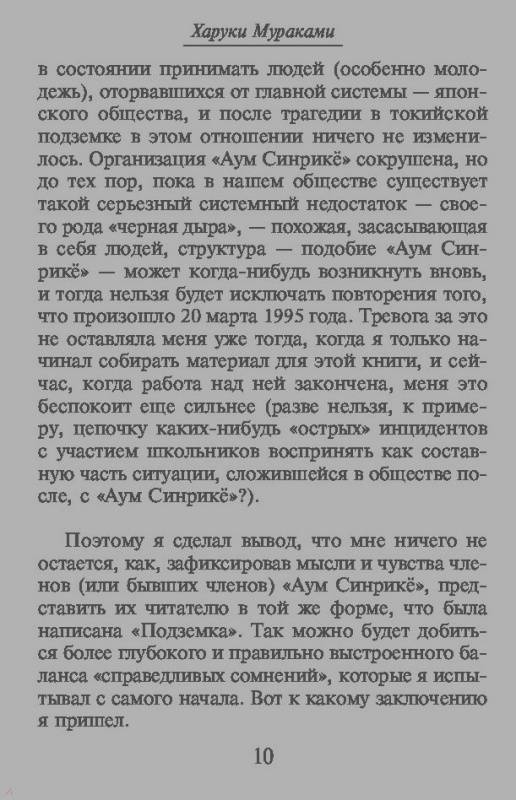 Харуки Мураками

в состоянии принимать людей (особенно молодежь), оторвавшихся от главной системы — японского общества, и после трагедии в токийской подземке в этом отношении ничего не изменилось. Организация «Аум Синрикё» сокрушена, но до тех пор, пока в нашем обществе существует такой серьезный системный недостаток — своего рода «черная дыра», — похожая, засасывающая в себя людей, структура — подобие «Аум Синрикё» — может когда-нибудь возникнуть вновь, и тогда нельзя будет исключать повторения того, что произошло 20 марта 1995 года. Тревога за это не оставляла меня уже тогда, когда я только начинал собирать материал для этой книги, и сейчас, когда работа над ней закончена, меня это беспокоит еще сильнее (разве нельзя, к примеру, цепочку каких-нибудь «острых» инцидентов с участием школьников воспринять как составную часть ситуации, сложившейся в обществе после, с «Аум Синрикё»?).

Поэтому я сделал вывод, что мне ничего не остается, как, зафиксировав мысли и чувства членов (или бывших членов) «Аум Синрикё», представить их читателю в той же форме, что была написана «Подземка». Так можно будет добиться более глубокого и правильно выстроенного баланса «справедливых сомнений», которые я испытывал с самого начала. Вот к какому заключению я пришел.

10